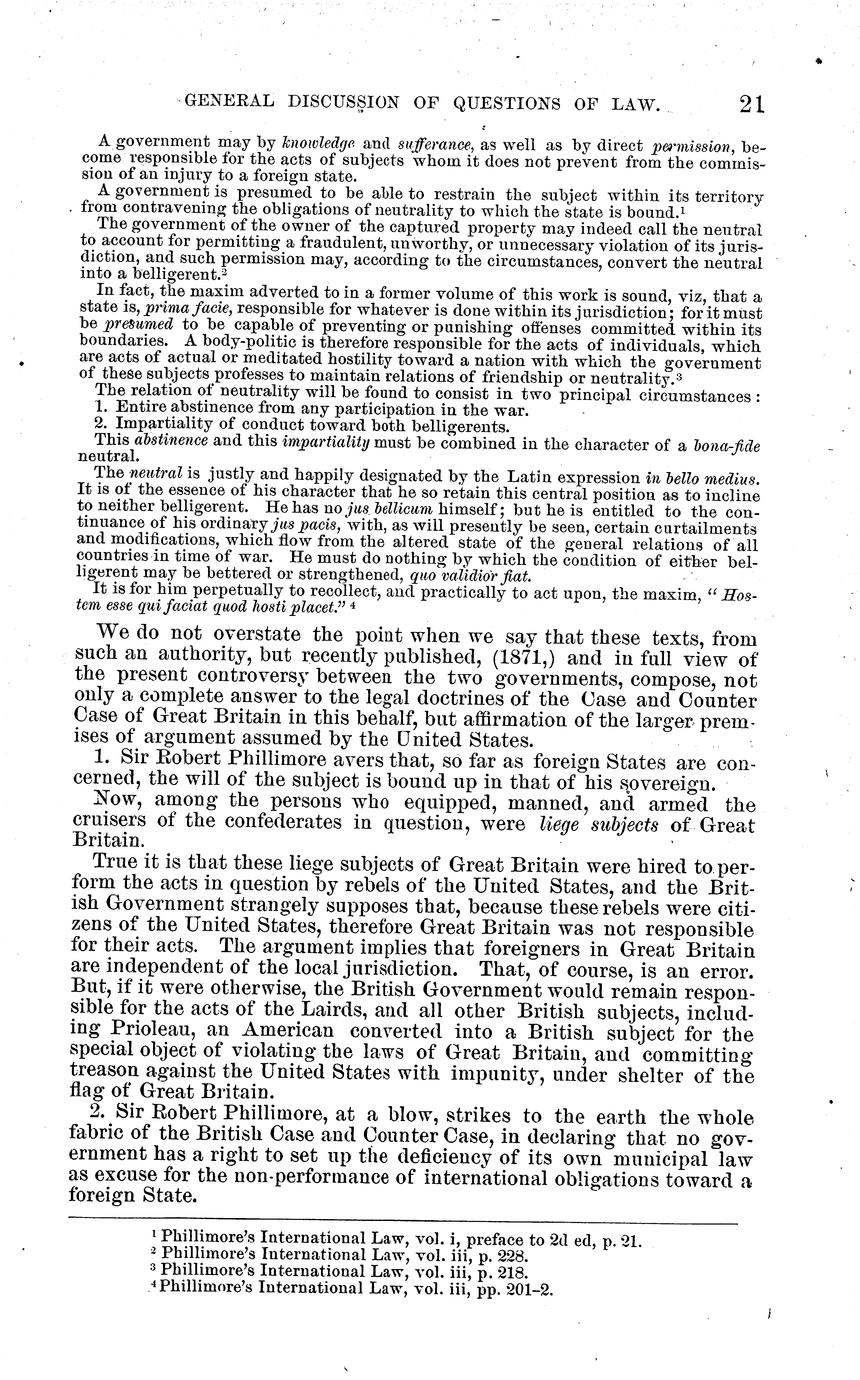 GENERAL DISCUSSION OF QUESTIONS OF LAW. 21

A government may by knowledge and sufferance, as well as by direct permission, become responsible for the acts of subjects whom it does not prevent from the commission of an injury to a foreign state.

A government is presumed to be able to restrain the subject within its territory from contravening the obligations of neutrality to which the state is bound.$^1$

The government of the owner of the captured property may indeed call the neutral to account for permitting a fraudulent, unworthy, or unnecessary violation of its jurisdiction, and such permission may, according to the circumstances, convert the neutral into a belligerent.$^2$

In fact, the maxim adverted to in a former volume of this work is sound, viz, that a state is, prima facie, responsible for whatever is done within its jurisdiction; for it must be presumed to be capable of preventing or punishing offenses committed within its boundaries. A body-politic is therefore responsible for the acts of individuals, which are acts of actual or meditated hostility toward a nation with which the government of these subjects professes to maintain relations of friendship or neutrality.$^3$

The relation of neutrality will be found to consist in two principal circumstances:
1. Entire abstinence from any participation in the war.
2. Impartiality of conduct toward both belligerents.
This abstinence and this impartiality must be combined in the character of a bona-fide neutral.

The neutral is justly and happily designated by the Latin expression in bello medius. It is of the essence of his character that he so retain this central position as to incline to neither belligerent. He has no jus bellicum himself; but he is entitled to the continuance of his ordinary jus pacis, with, as will presently be seen, certain curtailments and modifications, which flow from the altered state of the general relations of all countries in time of war. He must do nothing by which the condition of either belligerent may be bettered or strengthened, quo validior fiat.

It is for him perpetually to recollect, and practically to act upon, the maxim, "Hostem esse qui faciat quod hosti placet." $^4$

We do not overstate the point when we say that these texts, from such an authority, but recently published, (1871,) and in full view of the present controversy between the two governments, compose, not only a complete answer to the legal doctrines of the Case and Counter Case of Great Britain in this behalf, but affirmation of the larger premises of argument assumed by the United States.

1. Sir Robert Phillimore avers that, so far as foreign States are concerned, the will of the subject is bound up in that of his sovereign.

Now, among the persons who equipped, manned, and armed the cruisers of the confederates in question, were liege subjects of Great Britain.

True it is that these liege subjects of Great Britain were hired to perform the acts in question by rebels of the United States, and the British Government strangely supposes that, because these rebels were citizens of the United States, therefore Great Britain was not responsible for their acts. The argument implies that foreigners in Great Britain are independent of the local jurisdiction. That, of course, is an error. But, if it were otherwise, the British Government would remain responsible for the acts of the Lairds, and all other British subjects, including Prioleau, an American converted into a British subject for the special object of violating the laws of Great Britain, and committing treason against the United States with impunity, under shelter of the flag of Great Britain.

2. Sir Robert Phillimore, at a blow, strikes to the earth the whole fabric of the British Case and Counter Case, in declaring that no government has a right to set up the deficiency of its own municipal law as excuse for the non-performance of international obligations toward a foreign State.

$^1$ Phillimore's International Law, vol. i, preface to 2d ed, p. 21.
$^2$ Phillimore's International Law, vol. iii, p. 228.
$^3$ Phillimore's International Law, vol. iii, p. 218.
$^4$ Phillimore's International Law, vol. iii, pp. 201-2.